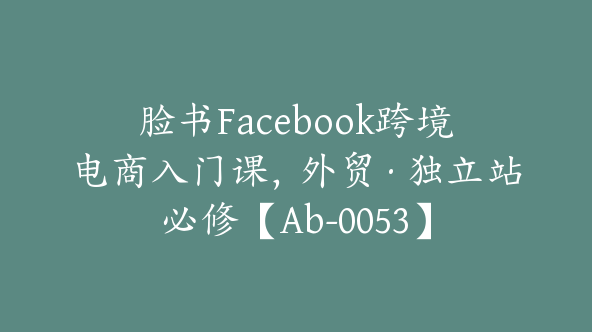 脸书Facebook跨境电商入门课，外贸·独立站必修【Ab-0053】